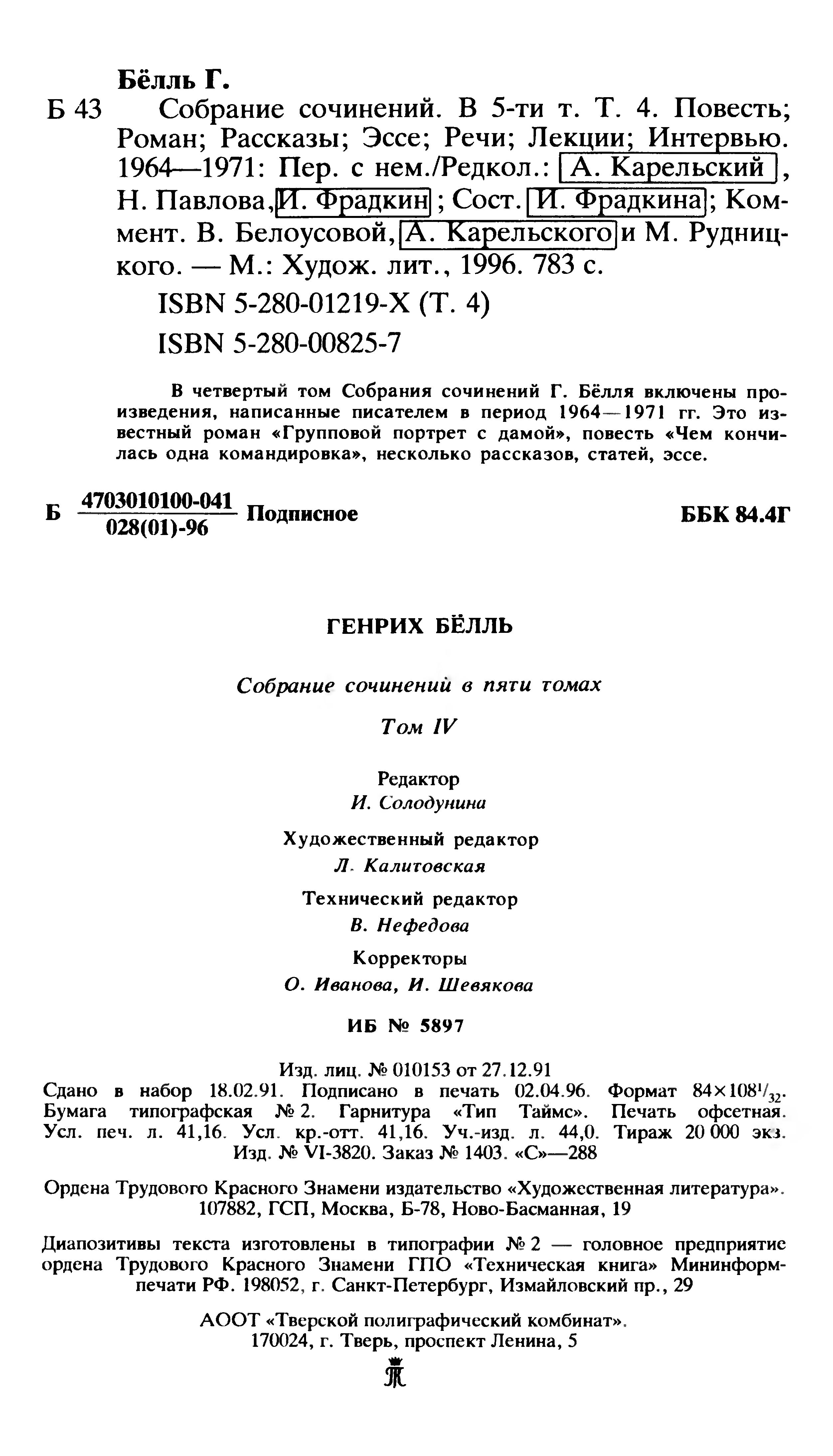 Бёлль Г.

Б 43 Собрание сочинений. В 5-ти т. Т. 4. Повесть; Роман; Рассказы; Эссе; Речи; Лекции; Интервью. 1964—1971: Пер. с нем./Редкол.: А. Карельский, Н. Павлова, И. Фрадкин; Сост. И. Фрадкина; Коммент. В. Белоусовой, А. Карельского и М. Рудницкого. — М.: Худож. лит., 1996. 783 с.

ISBN 5-280-01219-X (Т. 4)

ISBN 5-280-00825-7

В четвертый том Собрания сочинений Г. Бёлля включены произведения, написанные писателем в период 1964—1971 гг. Это известный роман «Групповой портрет с дамой», повесть «Чем кончилась одна командировка», несколько рассказов, статей, эссе.

Б $\frac{4703010100-041}{028(01)-96}$ Подписное

ББК 84.4Г

ГЕНРИХ БЁЛЛЬ

Собрание сочинений в пяти томах

Том IV

Редактор
И. Солодунина

Художественный редактор
Л. Калитовская

Технический редактор
В. Нефедова

Корректоры
О. Иванова, И. Шевякова

ИБ № 5897

Изд. лиц. № 010153 от 27.12.91
Сдано в набор 18.02.91. Подписано в печать 02.04.96. Формат $84\times108^{1}/_{32}$. Бумага типографская № 2. Гарнитура «Тип Таймс». Печать офсетная. Усл. печ. л. 41,16. Усл. кр.-отт. 41,16. Уч.-изд. л. 44,0. Тираж 20 000 экз. Изд. № VI-3820. Заказ № 1403. «С»—288

Ордена Трудового Красного Знамени издательство «Художественная литература». 107882, ГСП, Москва, Б-78, Ново-Басманная, 19

Диапозитивы текста изготовлены в типографии № 2 — головное предприятие ордена Трудового Красного Знамени ГПО «Техническая книга» Мининформпечати РФ. 198052, г. Санкт-Петербург, Измайловский пр., 29

АООТ «Тверской полиграфический комбинат». 170024, г. Тверь, проспект Ленина, 5